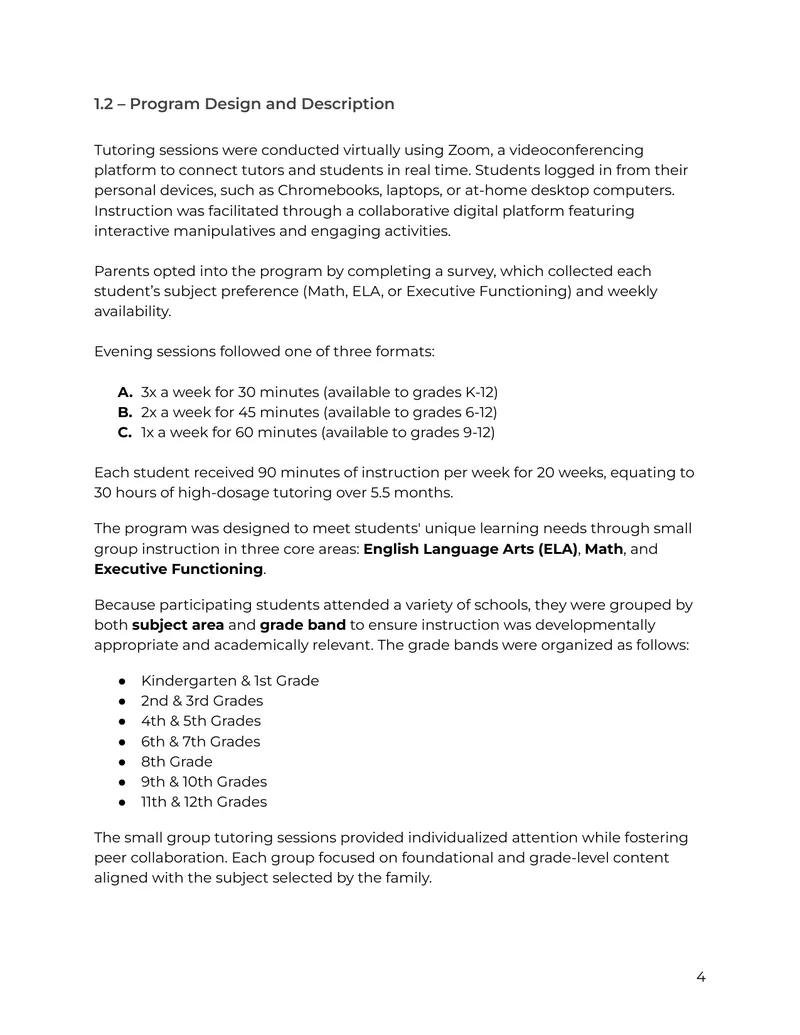 1.2 – Program Design and Description

Tutoring sessions were conducted virtually using Zoom, a videoconferencing platform to connect tutors and students in real time. Students logged in from their personal devices, such as Chromebooks, laptops, or at-home desktop computers. Instruction was facilitated through a collaborative digital platform featuring interactive manipulatives and engaging activities.

Parents opted into the program by completing a survey, which collected each student's subject preference (Math, ELA, or Executive Functioning) and weekly availability.

Evening sessions followed one of three formats:

A. 3x a week for 30 minutes (available to grades K-12)
B. 2x a week for 45 minutes (available to grades 6-12)
C. 1x a week for 60 minutes (available to grades 9-12)

Each student received 90 minutes of instruction per week for 20 weeks, equating to 30 hours of high-dosage tutoring over 5.5 months.

The program was designed to meet students' unique learning needs through small group instruction in three core areas: English Language Arts (ELA), Math, and Executive Functioning.

Because participating students attended a variety of schools, they were grouped by both subject area and grade band to ensure instruction was developmentally appropriate and academically relevant. The grade bands were organized as follows:

• Kindergarten & 1st Grade
• 2nd & 3rd Grades
• 4th & 5th Grades
• 6th & 7th Grades
• 8th Grade
• 9th & 10th Grades
• 11th & 12th Grades

The small group tutoring sessions provided individualized attention while fostering peer collaboration. Each group focused on foundational and grade-level content aligned with the subject selected by the family.

4